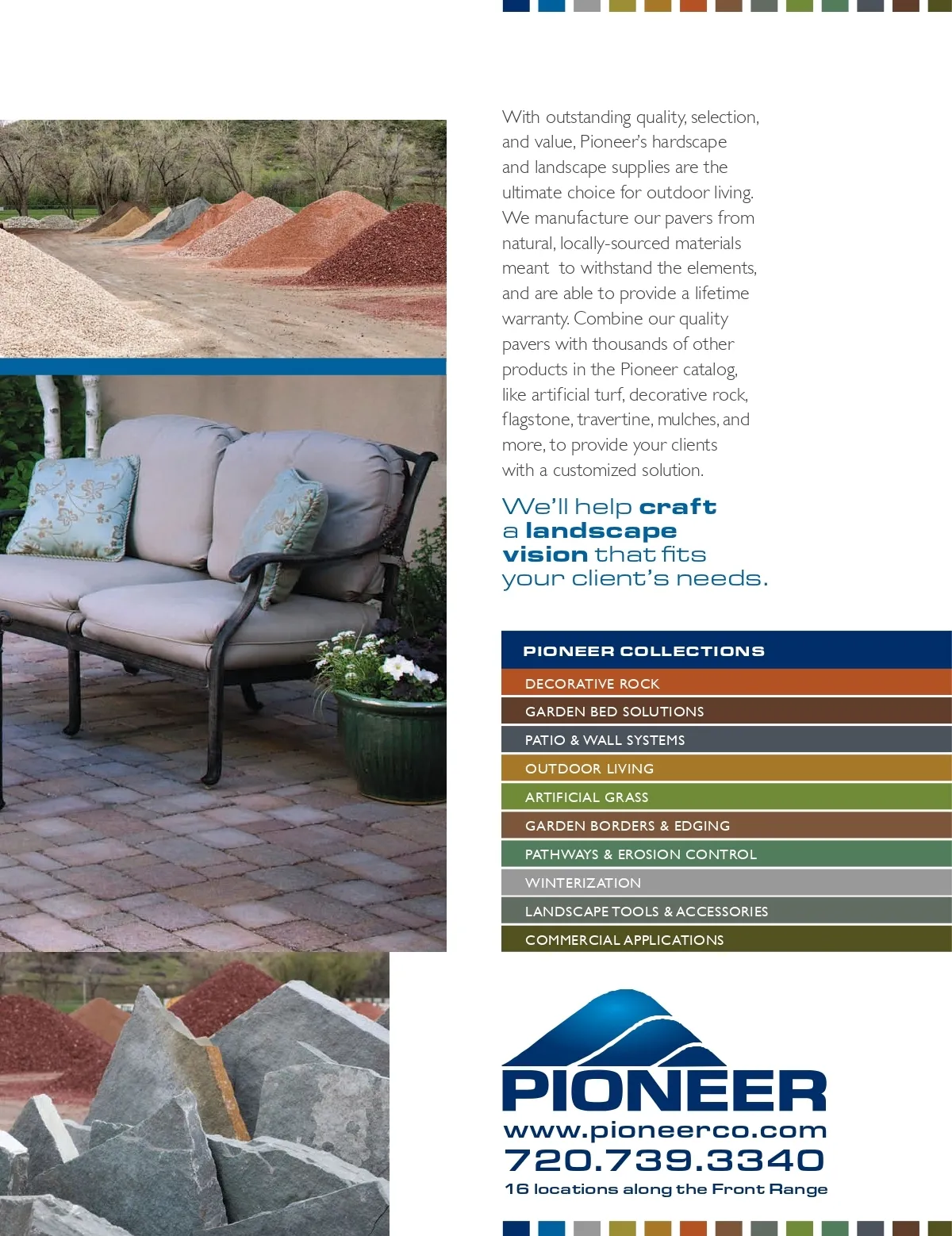 With outstanding quality, selection, and value, Pioneer's hardscape and landscape supplies are the ultimate choice for outdoor living. We manufacture our pavers from natural, locally-sourced materials meant to withstand the elements, and are able to provide a lifetime warranty. Combine our quality pavers with thousands of other products in the Pioneer catalog, like artificial turf, decorative rock, flagstone, travertine, mulches, and more, to provide your clients with a customized solution.

We'll help craft a landscape vision that fits your client's needs.

PIONEER COLLECTIONS
DECORATIVE ROCK
GARDEN BED SOLUTIONS
PATIO & WALL SYSTEMS
OUTDOOR LIVING
ARTIFICIAL GRASS
GARDEN BORDERS & EDGING
PATHWAYS & EROSION CONTROL
WINTERIZATION
LANDSCAPE TOOLS & ACCESSORIES
COMMERCIAL APPLICATIONS

PIONEER
www.pioneerco.com
720.739.3340
16 locations along the Front Range